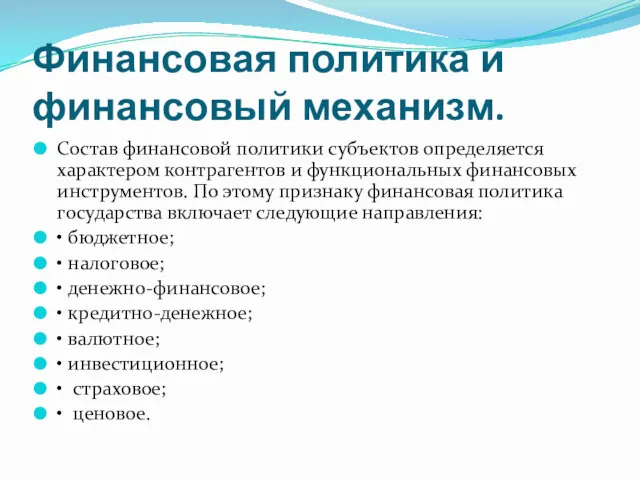 Финансовая политика и финансовый механизм.

Состав финансовой политики субъектов определяется характером контрагентов и функциональных финансовых инструментов. По этому признаку финансовая политика государства включает следующие направления:

• бюджетное;

• налоговое;

• денежно-финансовое;

• кредитно-денежное;

• валютное;

• инвестиционное;

• страховое;

• ценовое.